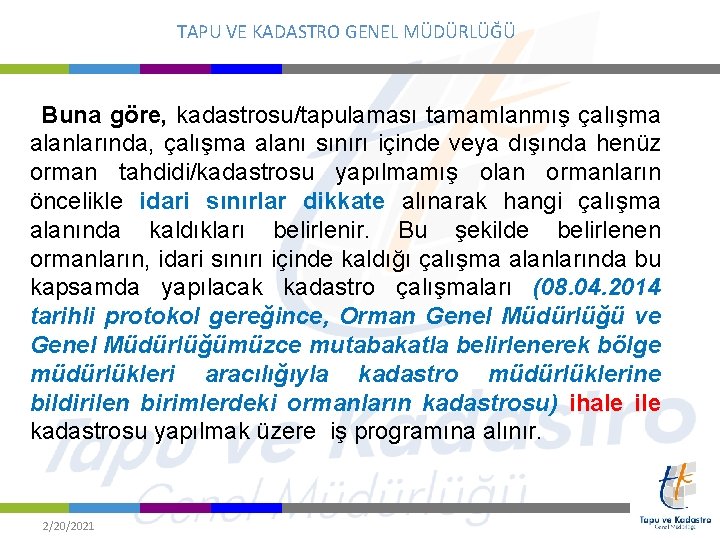 TAPU VE KADASTRO GENEL MÜDÜRLÜĞÜ

Buna göre, kadastrosu/tapulaması tamamlanmış çalışma alanlarında, çalışma alanı sınırı içinde veya dışında henüz orman tahdidi/kadastrosu yapılmamış olan ormanların öncelikle idari sınırlar dikkate alınarak hangi çalışma alanında kaldıkları belirlenir. Bu şekilde belirlenen ormanların, idari sınırı içinde kaldığı çalışma alanlarında bu kapsamda yapılacak kadastro çalışmaları (08.04.2014 tarihli protokol gereğince, Orman Genel Müdürlüğü ve Genel Müdürlüğümüzce mutabakatla belirlenerek bölge müdürlükleri aracılığıyla kadastro müdürlüklerine bildirilen birimlerdeki ormanların kadastrosu) ihale ile kadastrosu yapılmak üzere iş programına alınır.

Tapu ve Kadastro Genel Müdürlüğü

2/20/2021

Tapu ve Kadastro Genel Müdürlüğü